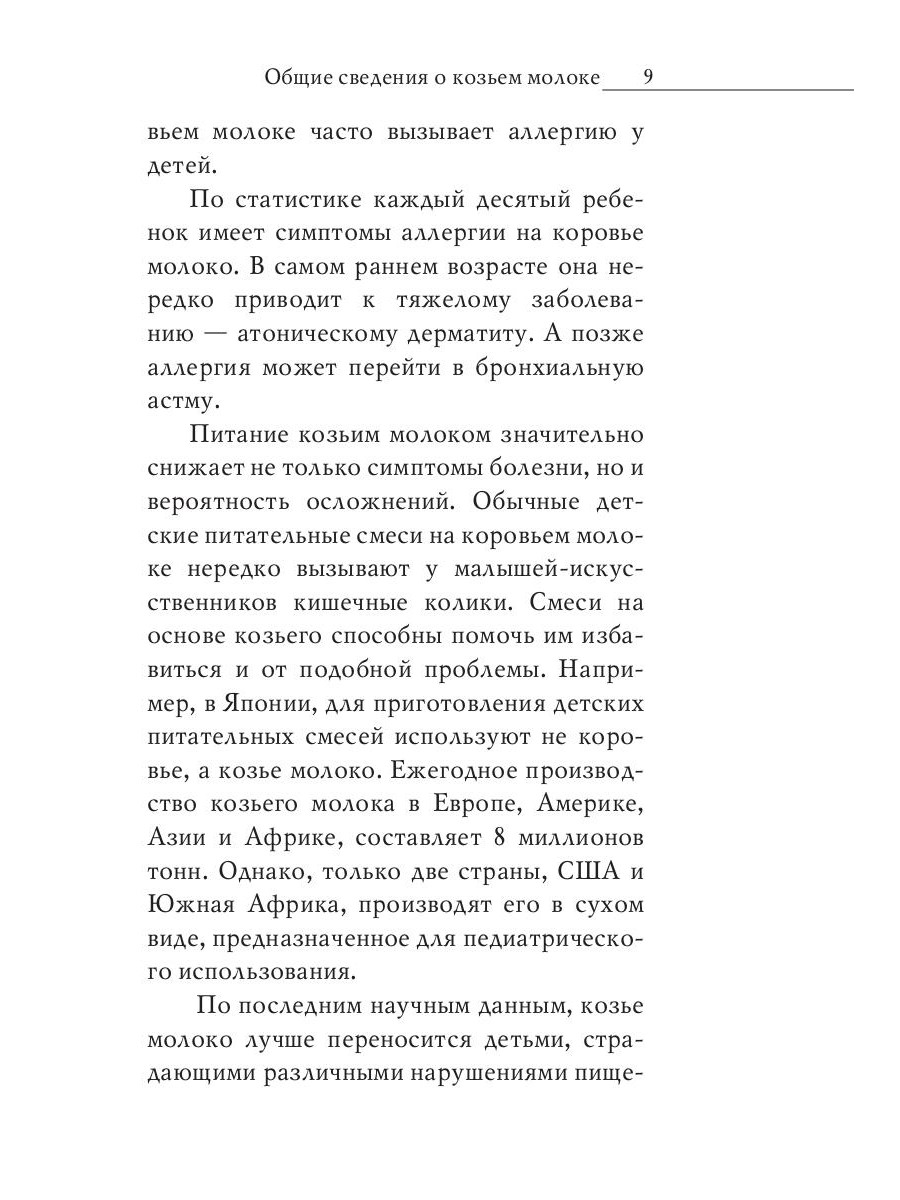 Общие сведения о козьем молоке 9

вьем молоке часто вызывает аллергию у детей.

По статистике каждый десятый ребенок имеет симптомы аллергии на коровье молоко. В самом раннем возрасте она нередко приводит к тяжелому заболеванию — атоническому дерматиту. А позже аллергия может перейти в бронхиальную астму.

Питание козьим молоком значительно снижает не только симптомы болезни, но и вероятность осложнений. Обычные детские питательные смеси на коровьем молоке нередко вызывают у малышей-искусственников кишечные колики. Смеси на основе козьего способны помочь им избавиться и от подобной проблемы. Например, в Японии, для приготовления детских питательных смесей используют не коровье, а козье молоко. Ежегодное производство козьего молока в Европе, Америке, Азии и Африке, составляет 8 миллионов тонн. Однако, только две страны, США и Южная Африка, производят его в сухом виде, предназначенное для педиатрического использования.

По последним научным данным, козье молоко лучше переносится детьми, страдающими различными нарушениями пище-